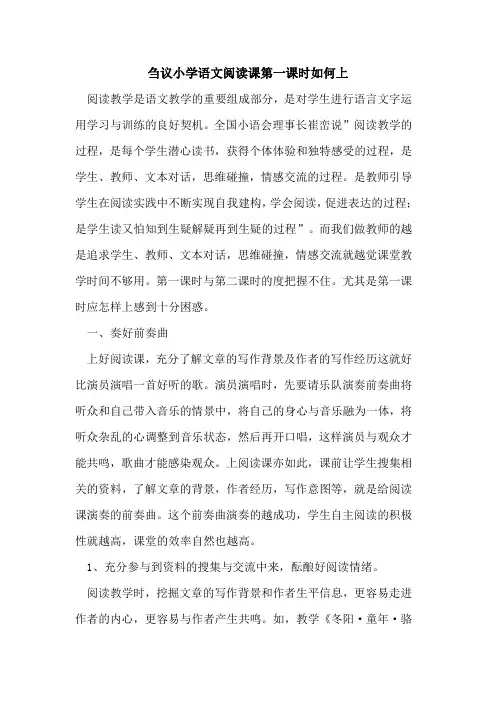 刍议小学语文阅读课第一课时如何上

阅读教学是语文教学的重要组成部分，是对学生进行语言文字运用学习与训练的良好契机。全国小语会理事长崔峦说”阅读教学的过程，是每个学生潜心读书，获得个体体验和独特感受的过程，是学生、教师、文本对话，思维碰撞，情感交流的过程。是教师引导学生在阅读实践中不断实现自我建构，学会阅读，促进表达的过程；是学生读又怕知到生疑解疑再到生疑的过程”。而我们做教师的越是追求学生、教师、文本对话，思维碰撞，情感交流就越觉课堂教学时间不够用。第一课时与第二课时的度把握不住。尤其是第一课时应怎样上感到十分困惑。

一、奏好前奏曲

上好阅读课，充分了解文章的写作背景及作者的写作经历这就好比演员演唱一首好听的歌。演员演唱时，先要请乐队演奏前奏曲将听众和自己带入音乐的情景中，将自己的身心与音乐融为一体，将听众杂乱的心调整到音乐状态，然后再开口唱，这样演员与观众才能共鸣，歌曲才能感染观众。上阅读课亦如此，课前让学生搜集相关的资料，了解文章的背景，作者经历，写作意图等，就是给阅读课演奏的前奏曲。这个前奏曲演奏的越成功，学生自主阅读的积极性就越高，课堂的效率自然也越高。

1、充分参与到资料的搜集与交流中来，酝酿好阅读情绪。

阅读教学时，挖掘文章的写作背景和作者生平信息，更容易走进作者的内心，更容易与作者产生共鸣。如，教学《冬阳·童年·骆